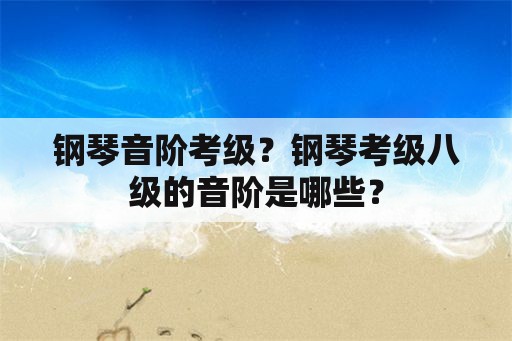 钢琴音阶考级？钢琴考级八级的音阶是哪些？